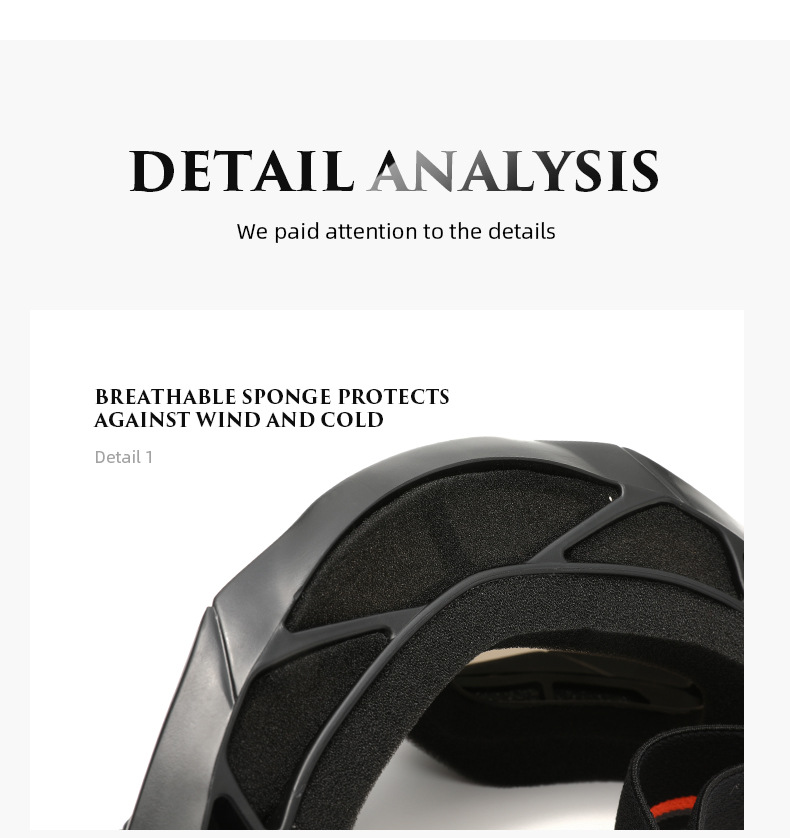 DETAIL ANALYSIS

We paid attention to the details

BREATHABLE SPONGE PROTECTS
AGAINST WIND AND COLD

Detail 1